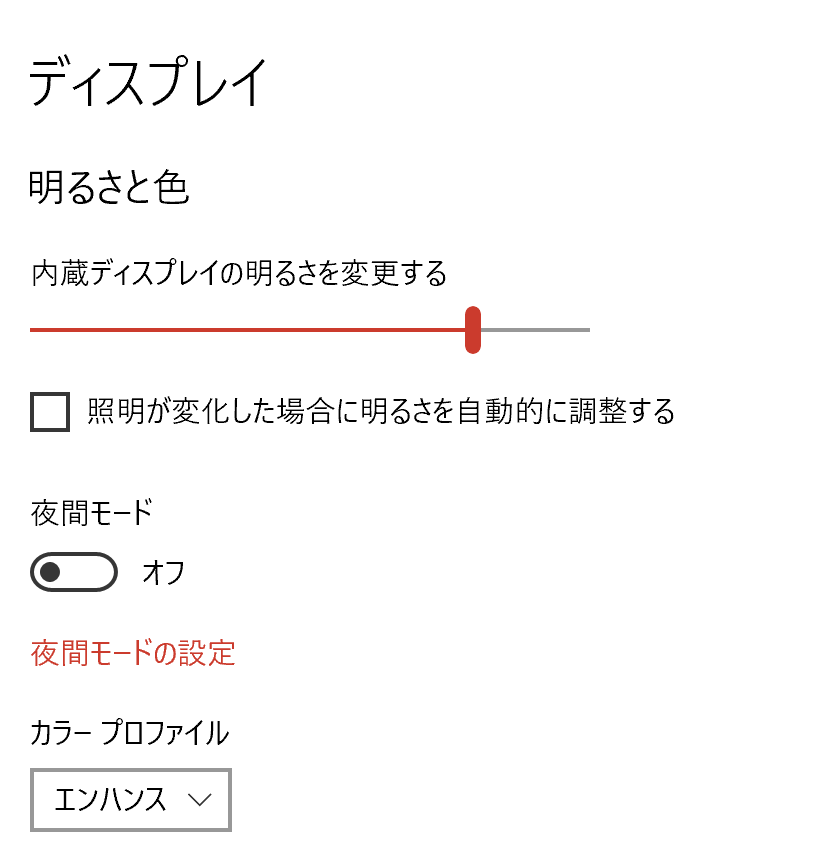 ディスプレイ

明るさと色

内蔵ディスプレイの明るさを変更する

照明が変化した場合に明るさを自動的に調整する

夜間モード

オフ

夜間モードの設定

カラー プロファイル

エンハンス